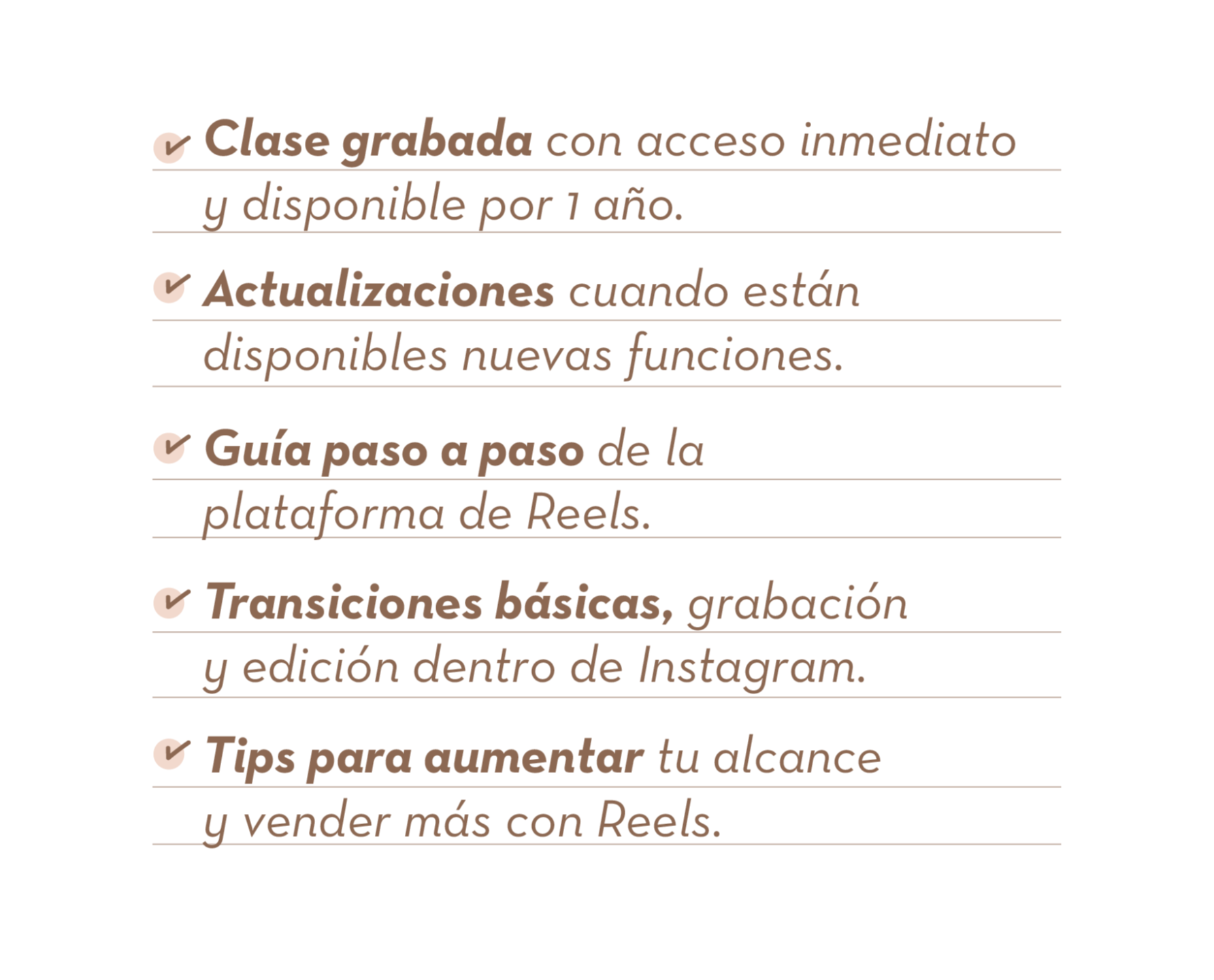 ✓ Clase grabada con acceso inmediato y disponible por 1 año.

✓ Actualizaciones cuando están disponibles nuevas funciones.

✓ Guía paso a paso de la plataforma de Reels.

✓ Transiciones básicas, grabación y edición dentro de Instagram.

✓ Tips para aumentar tu alcance y vender más con Reels.